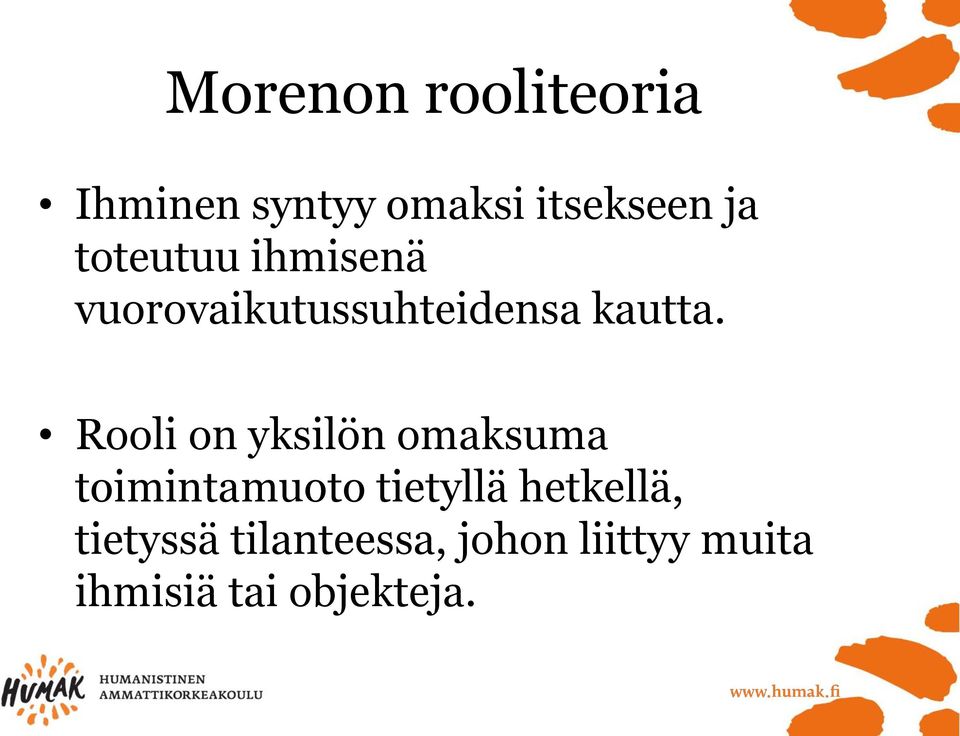 Morenon rooliteoria

• Ihminen syntyy omaksi itsekseen ja toteutuu ihmisenä vuorovaikutussuhteidensa kautta.

• Rooli on yksilön omaksuma toimintamuoto tietyllä hetkellä, tietyssä tilanteessa, johon liittyy muita ihmisiä tai objekteja.

HUMAK HUMANISTINEN AMMATTIKORKEAKOULU

www.humak.fi